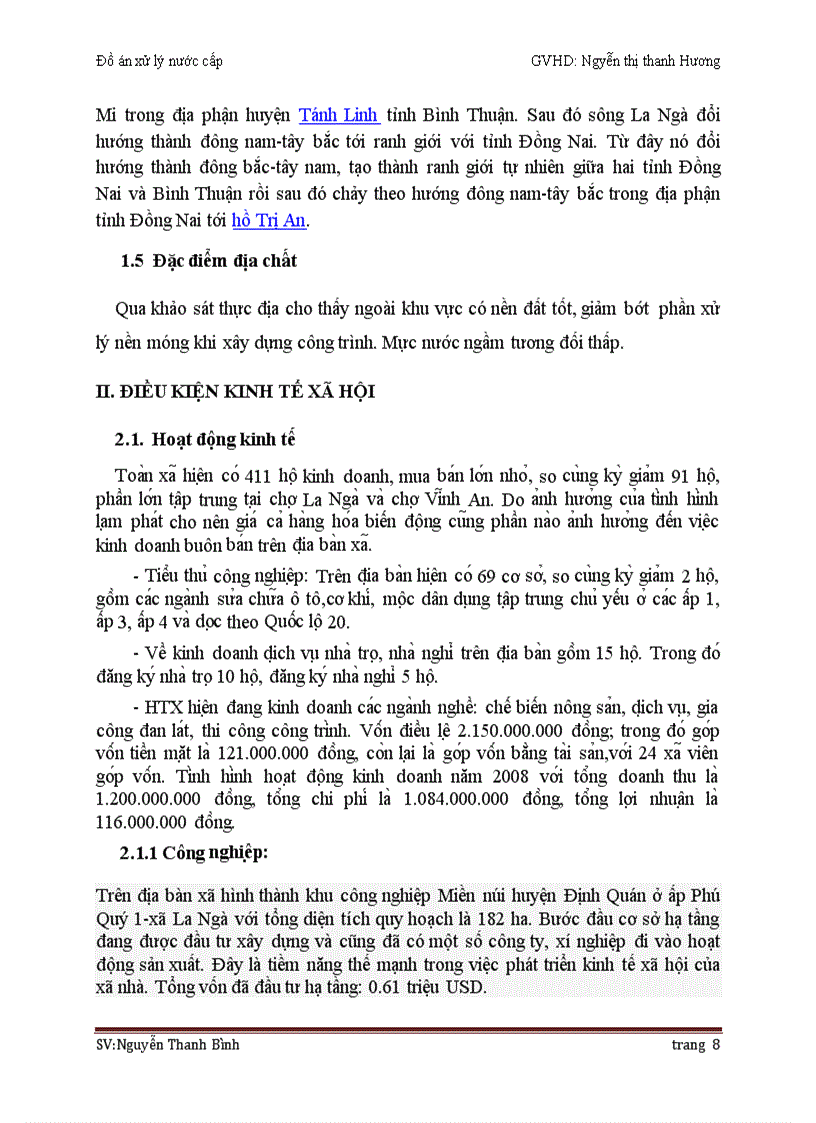 Đồ án xử lý nước cấp GVHD: Nguyễn thị thanh Hương

Mi trong địa phận huyện Tánh Linh tỉnh Bình Thuận. Sau đó sông La Ngà đổi hướng thành đông nam-tây bắc tới ranh giới với tỉnh Đồng Nai. Từ đây nó đổi hướng thành đông bắc-tây nam, tạo thành ranh giới tự nhiên giữa hai tỉnh Đồng Nai và Bình Thuận rồi sau đó chảy theo hướng đông nam-tây bắc trong địa phận tỉnh Đồng Nai tới hồ Trị An.

1.5 Đặc điểm địa chất

Qua khảo sát thực địa cho thấy ngoài khu vực có nền đất tốt, giảm bớt phần xử lý nền móng khi xây dựng công trình. Mực nước ngầm tương đối thấp.

II. ĐIỀU KIỆN KINH TẾ XÃ HỘI

2.1. Hoạt động kinh tế

Toàn xã hiện có 411 hộ kinh doanh, mua bán lớn nhỏ, so cùng kỳ giảm 91 hộ, phần lớn tập trung tại chợ La Ngà và chợ Vĩnh An. Do ảnh hưởng của tình hình lạm phát cho nên giá cả hàng hóa biến động cũng phần nào ảnh hưởng đến việc kinh doanh buôn bán trên địa bàn xã.

- Tiểu thủ công nghiệp: Trên địa bàn hiện có 69 cơ sở, so cùng kỳ giảm 2 hộ, gồm các ngành sửa chữa ô tô,cơ khí, mộc dân dụng tập trung chủ yếu ở các ấp 1, ấp 3, ấp 4 và dọc theo Quốc lộ 20.

- Về kinh doanh dịch vụ nhà trọ, nhà nghỉ trên địa bàn gồm 15 hộ. Trong đó đăng ký nhà trọ 10 hộ, đăng ký nhà nghỉ 5 hộ.

- HTX hiện đang kinh doanh các ngành nghề: chế biến nông sản, dịch vụ, gia công đan lát, thi công công trình. Vốn điều lệ 2.150.000.000 đồng; trong đó góp vốn tiền mặt là 121.000.000 đồng, còn lại là góp vốn bằng tài sản,với 24 xã viên góp vốn. Tình hình hoạt động kinh doanh năm 2008 với tổng doanh thu là 1.200.000.000 đồng, tổng chi phí là 1.084.000.000 đồng, tổng lợi nhuận là 116.000.000 đồng.

2.1.1 Công nghiệp:

Trên địa bàn xã hình thành khu công nghiệp Miền núi huyện Định Quán ở ấp Phú Quý 1-xã La Ngà với tổng diện tích quy hoạch là 182 ha. Bước đầu cơ sở hạ tầng đang được đầu tư xây dựng và cũng đã có một số công ty, xí nghiệp đi vào hoạt động sản xuất. Đây là tiềm năng thế mạnh trong việc phát triển kinh tế xã hội của xã nhà. Tổng vốn đã đầu tư hạ tầng: 0.61 triệu USD.

SV:Nguyễn Thanh Bình trang 8